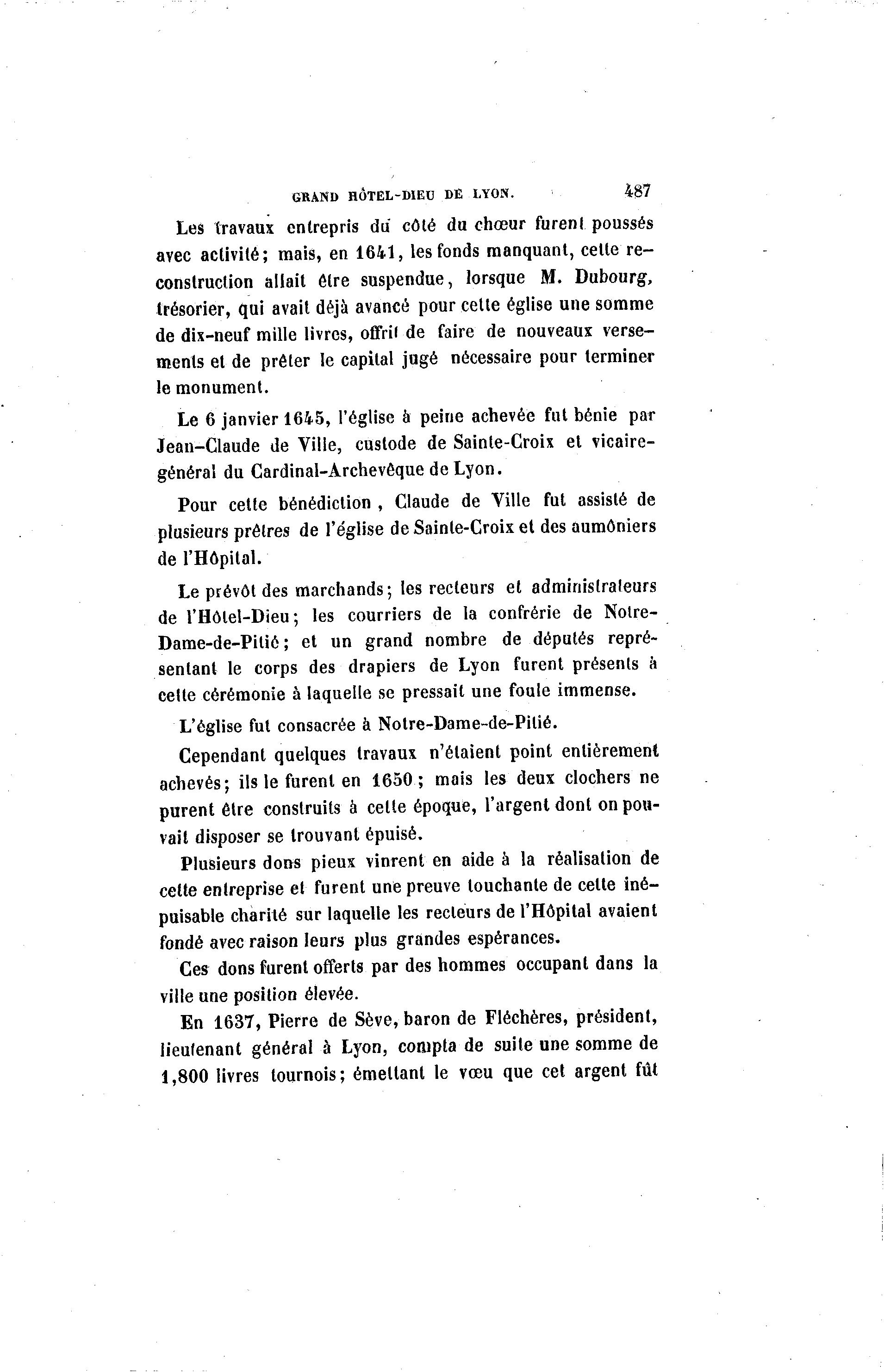 GRAND HÔTEL-DIEU DE LYON. 487

Les travaux entrepris du côté du chœur furent poussés avec activité; mais, en 1641, les fonds manquant, cette reconstruction allait être suspendue, lorsque M. Dubourg, trésorier, qui avait déjà avancé pour cette église une somme de dix-neuf mille livres, offrit de faire de nouveaux versements et de prêter le capital jugé nécessaire pour terminer le monument.

Le 6 janvier 1645, l'église à peine achevée fut bénie par Jean-Claude de Ville, custode de Sainte-Croix et vicaire-général du Cardinal-Archevêque de Lyon.

Pour cette bénédiction, Claude de Ville fut assisté de plusieurs prêtres de l'église de Sainte-Croix et des aumôniers de l'Hôpital.

Le prévôt des marchands; les recteurs et administrateurs de l'Hôtel-Dieu; les courriers de la confrérie de Notre-Dame-de-Pitié; et un grand nombre de députés représentant le corps des drapiers de Lyon furent présents à cette cérémonie à laquelle se pressait une foule immense.

L'église fut consacrée à Notre-Dame-de-Pitié.

Cependant quelques travaux n'étaient point entièrement achevés; ils le furent en 1650; mais les deux clochers ne purent être construits à cette époque, l'argent dont on pouvait disposer se trouvant épuisé.

Plusieurs dons pieux vinrent en aide à la réalisation de cette entreprise et furent une preuve touchante de cette inépuisable charité sur laquelle les recteurs de l'Hôpital avaient fondé avec raison leurs plus grandes espérances.

Ces dons furent offerts par des hommes occupant dans la ville une position élevée.

En 1637, Pierre de Sève, baron de Fléchères, président, lieutenant général à Lyon, compta de suite une somme de 1,800 livres tournois; émettant le vœu que cet argent fût